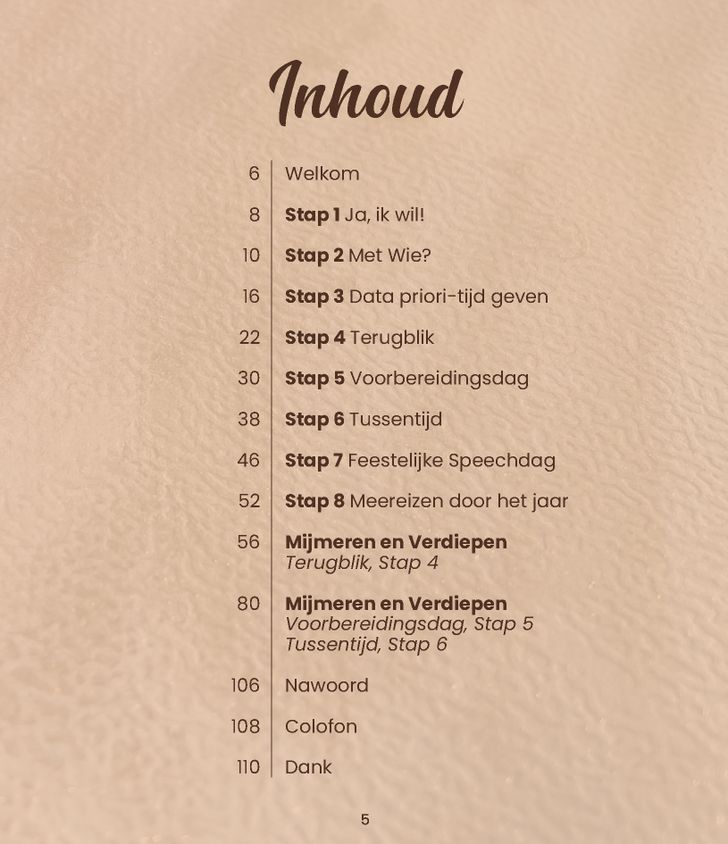 Inhoud

6 Welkom

8 Stap 1 Ja, ik wil!

10 Stap 2 Met Wie?

16 Stap 3 Data priori-tijd geven

22 Stap 4 Terugblik

30 Stap 5 Voorbereidingsdag

38 Stap 6 Tussentijd

46 Stap 7 Feestelijke Speechdag

52 Stap 8 Meereizen door het jaar

56 Mijmeren en Verdiepen
Terugblik, Stap 4

80 Mijmeren en Verdiepen
Voorbereidingsdag, Stap 5
Tussentijd, Stap 6

106 Nawoord

108 Colofon

110 Dank

5